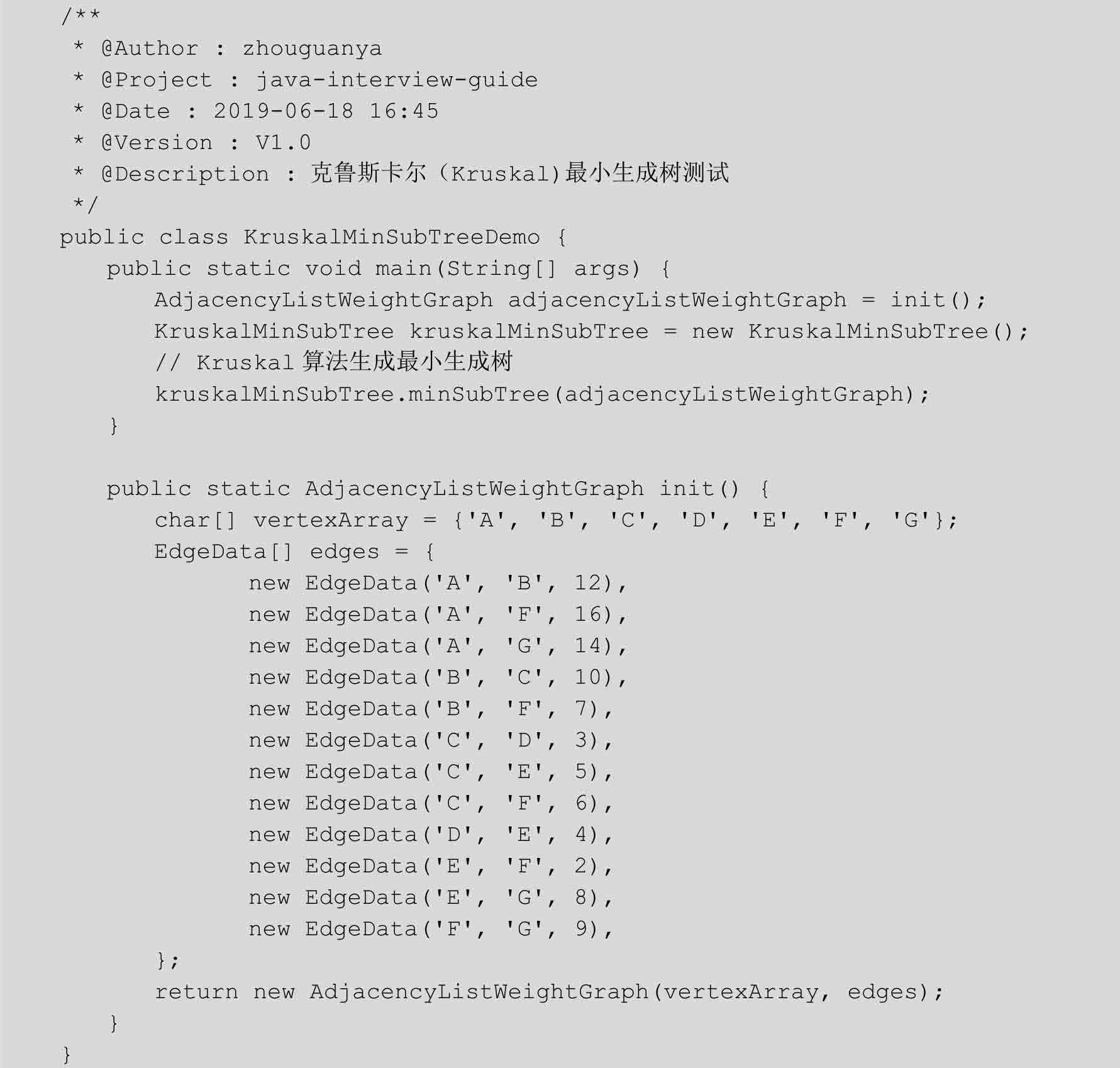 /**
 * @Author : zhouguanya
 * @Project : java-interview-guide
 * @Date : 2019-06-18 16:45
 * @Version : V1.0
 * @Description : 克鲁斯卡尔（Kruskal)最小生成树测试
 */
public class KruskalMinSubTreeDemo {
    public static void main(String[] args) {
        AdjacencyListWeightGraph adjacencyListWeightGraph = init();
        KruskalMinSubTree kruskalMinSubTree = new KruskalMinSubTree();
        // Kruskal 算法生成最小生成树
        kruskalMinSubTree.minSubTree(adjacencyListWeightGraph);
    }

    public static AdjacencyListWeightGraph init() {
        char[] vertexArray = {'A', 'B', 'C', 'D', 'E', 'F', 'G'};
        EdgeData[] edges = {
                new EdgeData('A', 'B', 12),
                new EdgeData('A', 'F', 16),
                new EdgeData('A', 'G', 14),
                new EdgeData('B', 'C', 10),
                new EdgeData('B', 'F', 7),
                new EdgeData('C', 'D', 3),
                new EdgeData('C', 'E', 5),
                new EdgeData('C', 'F', 6),
                new EdgeData('D', 'E', 4),
                new EdgeData('E', 'F', 2),
                new EdgeData('E', 'G', 8),
                new EdgeData('F', 'G', 9),
        };
        return new AdjacencyListWeightGraph(vertexArray, edges);
    }
}